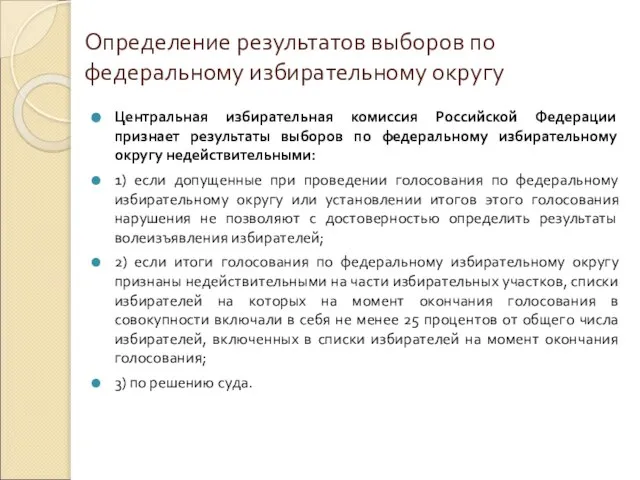 Определение результатов выборов по федеральному избирательному округу

Центральная избирательная комиссия Российской Федерации признает результаты выборов по федеральному избирательному округу недействительными:

1) если допущенные при проведении голосования по федеральному избирательному округу или установлении итогов этого голосования нарушения не позволяют с достоверностью определить результаты волеизъявления избирателей;

2) если итоги голосования по федеральному избирательному округу признаны недействительными на части избирательных участков, списки избирателей на которых на момент окончания голосования в совокупности включали в себя не менее 25 процентов от общего числа избирателей, включенных в списки избирателей на момент окончания голосования;

3) по решению суда.